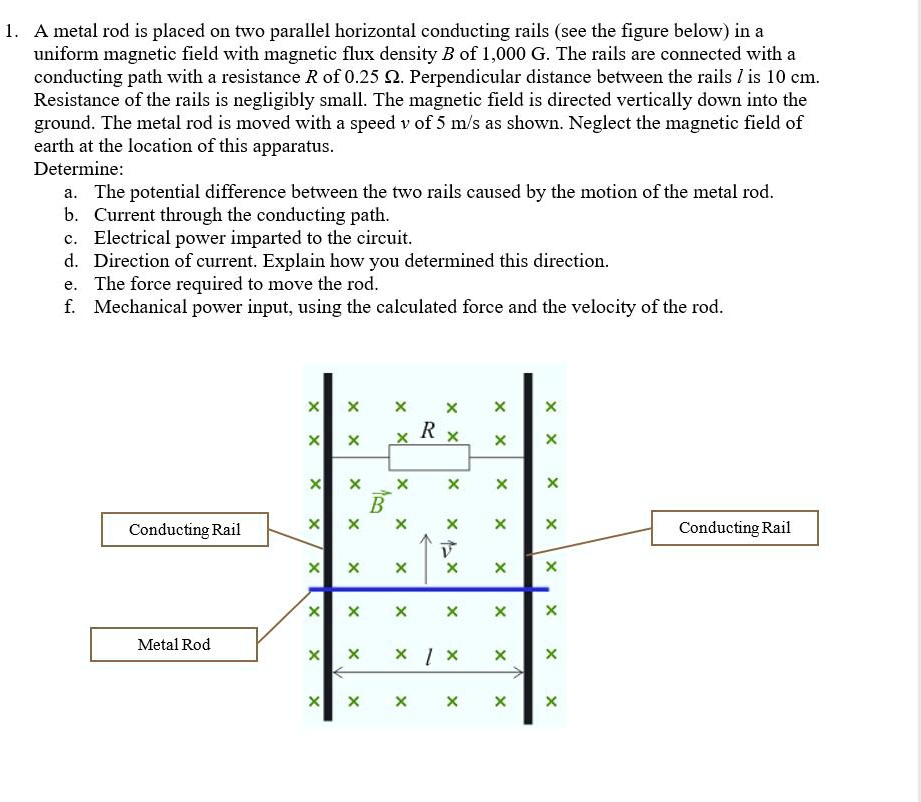 1. A metal rod is placed on two parallel horizontal conducting rails (see the figure below) in a uniform magnetic field with magnetic flux density $B$ of 1,000 G. The rails are connected with a conducting path with a resistance $R$ of 0.25 Ω. Perpendicular distance between the rails $l$ is 10 cm. Resistance of the rails is negligibly small. The magnetic field is directed vertically down into the ground. The metal rod is moved with a speed $v$ of 5 m/s as shown. Neglect the magnetic field of earth at the location of this apparatus.
Determine:
a. The potential difference between the two rails caused by the motion of the metal rod.
b. Current through the conducting path.
c. Electrical power imparted to the circuit.
d. Direction of current. Explain how you determined this direction.
e. The force required to move the rod.
f. Mechanical power input, using the calculated force and the velocity of the rod.

$R$
$\vec{B}$
$\vec{v}$
$l$
Conducting Rail
Conducting Rail
Metal Rod